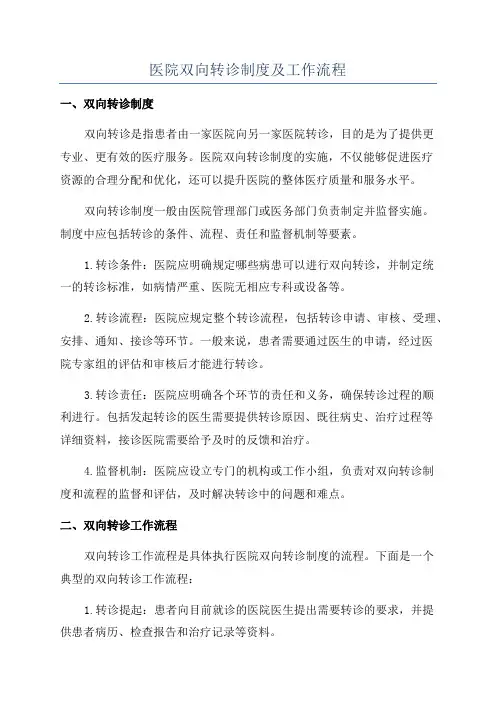 医院双向转诊制度及工作流程

一、双向转诊制度

双向转诊是指患者由一家医院向另一家医院转诊，目的是为了提供更专业、更有效的医疗服务。医院双向转诊制度的实施，不仅能够促进医疗资源的合理分配和优化，还可以提升医院的整体医疗质量和服务水平。

双向转诊制度一般由医院管理部门或医务部门负责制定并监督实施。制度中应包括转诊的条件、流程、责任和监督机制等要素。

1.转诊条件：医院应明确规定哪些病患可以进行双向转诊，并制定统一的转诊标准，如病情严重、医院无相应专科或设备等。

2.转诊流程：医院应规定整个转诊流程，包括转诊申请、审核、受理、安排、通知、接诊等环节。一般来说，患者需要通过医生的申请，经过医院专家组的评估和审核后才能进行转诊。

3.转诊责任：医院应明确各个环节的责任和义务，确保转诊过程的顺利进行。包括发起转诊的医生需要提供转诊原因、既往病史、治疗过程等详细资料，接诊医院需要给予及时的反馈和治疗。

4.监督机制：医院应设立专门的机构或工作小组，负责对双向转诊制度和流程的监督和评估，及时解决转诊中的问题和难点。

二、双向转诊工作流程

双向转诊工作流程是具体执行医院双向转诊制度的流程。下面是一个典型的双向转诊工作流程：

1.转诊提起：患者向目前就诊的医院医生提出需要转诊的要求，并提供患者病历、检查报告和治疗记录等资料。